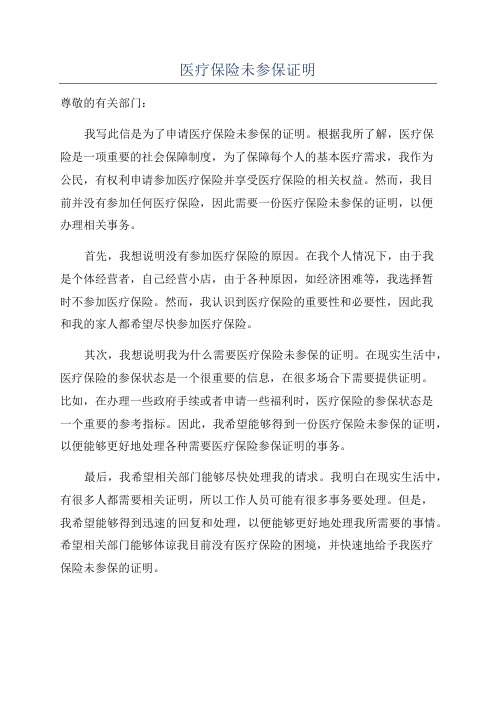 医疗保险未参保证明

尊敬的有关部门：

我写此信是为了申请医疗保险未参保的证明。根据我所了解，医疗保险是一项重要的社会保障制度，为了保障每个人的基本医疗需求，我作为公民，有权利申请参加医疗保险并享受医疗保险的相关权益。然而，我目前并没有参加任何医疗保险，因此需要一份医疗保险未参保的证明，以便办理相关事务。

首先，我想说明没有参加医疗保险的原因。在我个人情况下，由于我是个体经营者，自己经营小店，由于各种原因，如经济困难等，我选择暂时不参加医疗保险。然而，我认识到医疗保险的重要性和必要性，因此我和我的家人都希望尽快参加医疗保险。

其次，我想说明我为什么需要医疗保险未参保的证明。在现实生活中，医疗保险的参保状态是一个很重要的信息，在很多场合下需要提供证明。比如，在办理一些政府手续或者申请一些福利时，医疗保险的参保状态是一个重要的参考指标。因此，我希望能够得到一份医疗保险未参保的证明，以便能够更好地处理各种需要医疗保险参保证明的事务。

最后，我希望相关部门能够尽快处理我的请求。我明白在现实生活中，有很多人都需要相关证明，所以工作人员可能有很多事务要处理。但是，我希望能够得到迅速的回复和处理，以便能够更好地处理我所需要的事情。希望相关部门能够体谅我目前没有医疗保险的困境，并快速地给予我医疗保险未参保的证明。